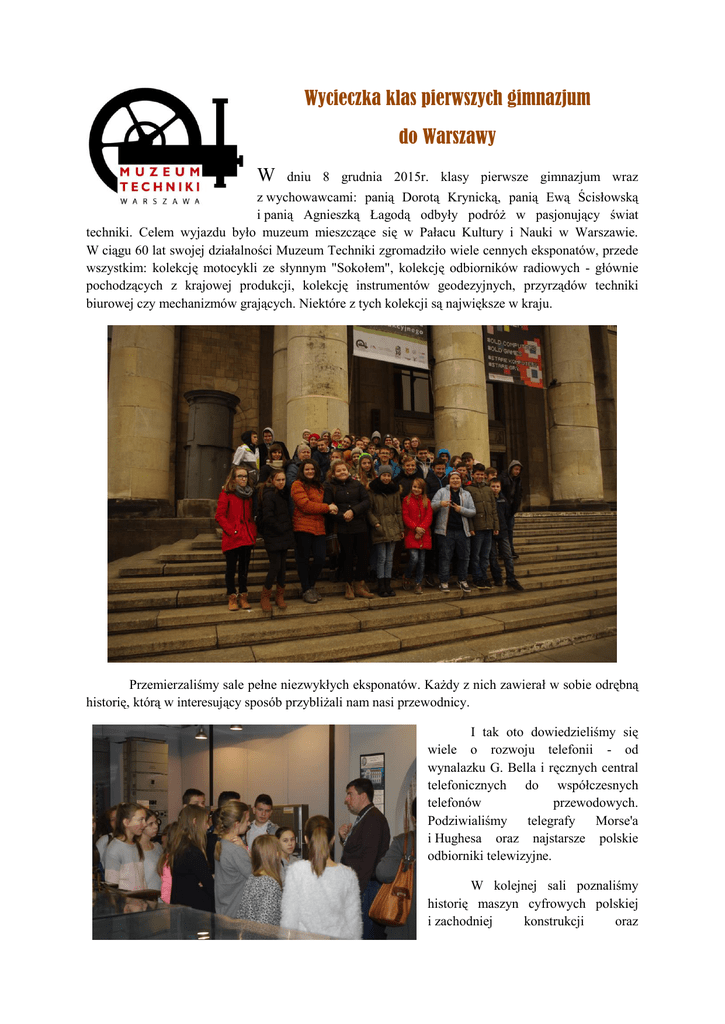 MUZEUM TECHNIKI WARSZAWA

Wycieczka klas pierwszych gimnazjum

do Warszawy

W dniu 8 grudnia 2015r. klasy pierwsze gimnazjum wraz z wychowawcami: panią Dorotą Krynicką, panią Ewą Ścisłowską i panią Agnieszką Łagodą odbyły podróż w pasjonujący świat techniki. Celem wyjazdu było muzeum mieszczące się w Pałacu Kultury i Nauki w Warszawie. W ciągu 60 lat swojej działalności Muzeum Techniki zgromadziło wiele cennych eksponatów, przede wszystkim: kolekcję motocykli ze słynnym "Sokołem", kolekcję odbiorników radiowych - głównie pochodzących z krajowej produkcji, kolekcję instrumentów geodezyjnych, przyrządów techniki biurowej czy mechanizmów grających. Niektóre z tych kolekcji są największe w kraju.

Przemierzaliśmy sale pełne niezwykłych eksponatów. Każdy z nich zawierał w sobie odrębną historię, którą w interesujący sposób przybliżali nam nasi przewodnicy.

I tak oto dowiedzieliśmy się wiele o rozwoju telefonii - od wynalazku G. Bella i ręcznych central telefonicznych do współczesnych telefonów przewodowych. Podziwialiśmy telegrafy Morse'a i Hughesa oraz najstarsze polskie odbiorniki telewizyjne.

W kolejnej sali poznaliśmy historię maszyn cyfrowych polskiej i zachodniej konstrukcji oraz